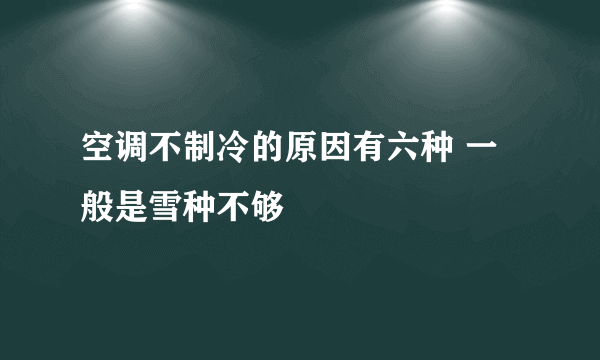 空调不制冷的原因有六种 一般是雪种不够